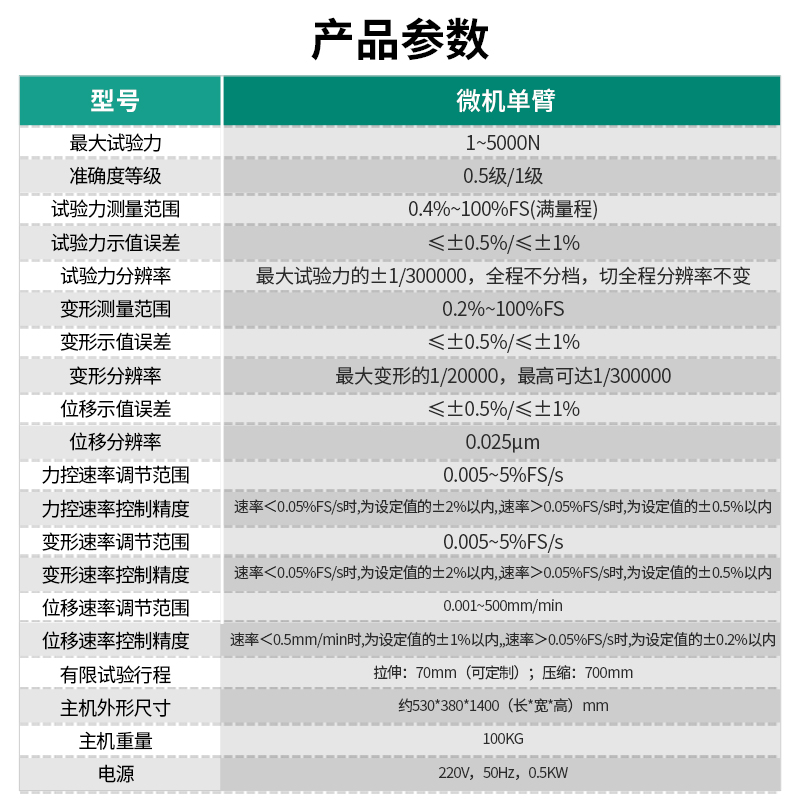 产品参数

| 型号 | 微机单臂 |
|---|---|
| 最大试验力 | 1~5000N |
| 准确度等级 | 0.5级/1级 |
| 试验力测量范围 | 0.4%~100%FS(满量程) |
| 试验力示值误差 | ≤±0.5%/≤±1% |
| 试验力分辨率 | 最大试验力的±1/300000，全程不分档，切全程分辨率不变 |
| 变形测量范围 | 0.2%~100%FS |
| 变形示值误差 | ≤±0.5%/≤±1% |
| 变形分辨率 | 最大变形的1/20000，最高可达1/300000 |
| 位移示值误差 | ≤±0.5%/≤±1% |
| 位移分辨率 | 0.025μm |
| 力控速率调节范围 | 0.005~5%FS/s |
| 力控速率控制精度 | 速率<0.05%FS/s时,为设定值的±2%以内,速率>0.05%FS/s时,为设定值的±0.5%以内 |
| 变形速率调节范围 | 0.005~5%FS/s |
| 变形速率控制精度 | 速率<0.05%FS/s时,为设定值的±2%以内,速率>0.05%FS/s时,为设定值的±0.5%以内 |
| 位移速率调节范围 | 0.001~500mm/min |
| 位移速率控制精度 | 速率<0.5mm/min时,为设定值的±1%以内,,速率>0.05%FS/s时,为设定值的±0.2%以内 |
| 有限试验行程 | 拉伸：70mm（可定制）；压缩：700mm |
| 主机外形尺寸 | 约530*380*1400（长*宽*高）mm |
| 主机重量 | 100KG |
| 电源 | 220V，50Hz，0.5KW |